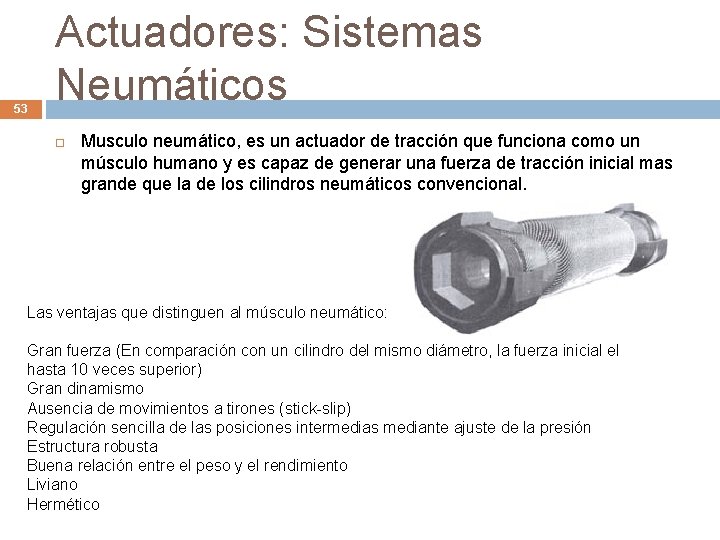 Actuadores: Sistemas Neumáticos

53

☐ Musculo neumático, es un actuador de tracción que funciona como un músculo humano y es capaz de generar una fuerza de tracción inicial mas grande que la de los cilindros neumáticos convencional.

Las ventajas que distinguen al músculo neumático:

Gran fuerza (En comparación con un cilindro del mismo diámetro, la fuerza inicial el hasta 10 veces superior)
Gran dinamismo
Ausencia de movimientos a tirones (stick-slip)
Regulación sencilla de las posiciones intermedias mediante ajuste de la presión
Estructura robusta
Buena relación entre el peso y el rendimiento
Liviano
Hermético